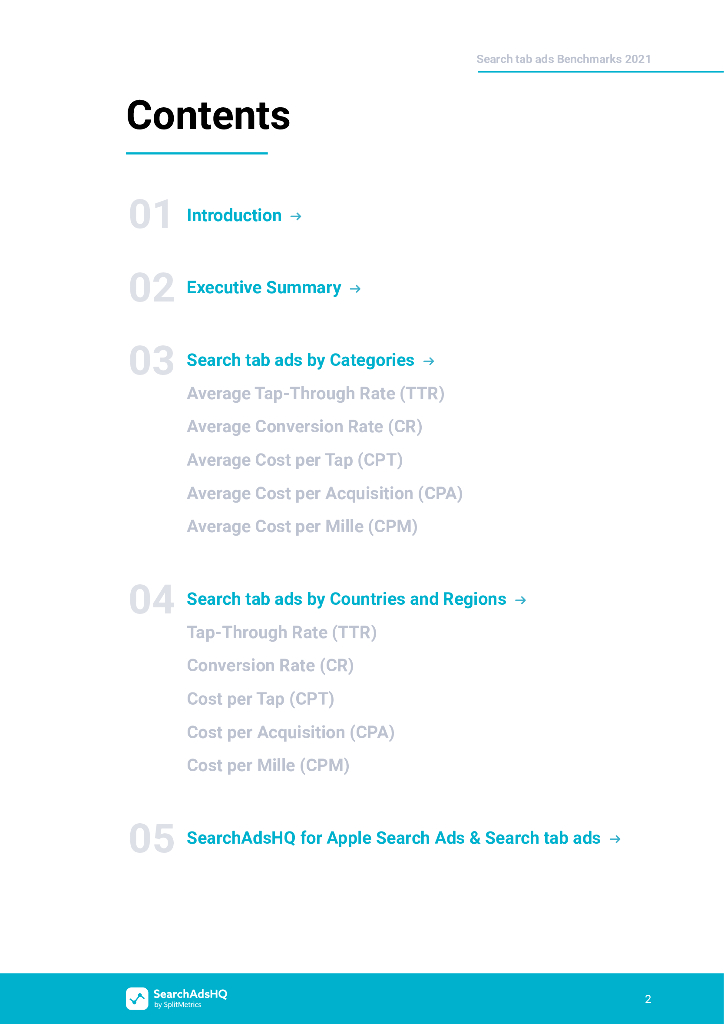 Search tab ads Benchmarks 2021

Contents

01 Introduction →

02 Executive Summary →

03 Search tab ads by Categories →
Average Tap-Through Rate (TTR)
Average Conversion Rate (CR)
Average Cost per Tap (CPT)
Average Cost per Acquisition (CPA)
Average Cost per Mille (CPM)

04 Search tab ads by Countries and Regions →
Tap-Through Rate (TTR)
Conversion Rate (CR)
Cost per Tap (CPT)
Cost per Acquisition (CPA)
Cost per Mille (CPM)

05 SearchAdsHQ for Apple Search Ads & Search tab ads →

SearchAdsHQ
by SplitMetrics

2